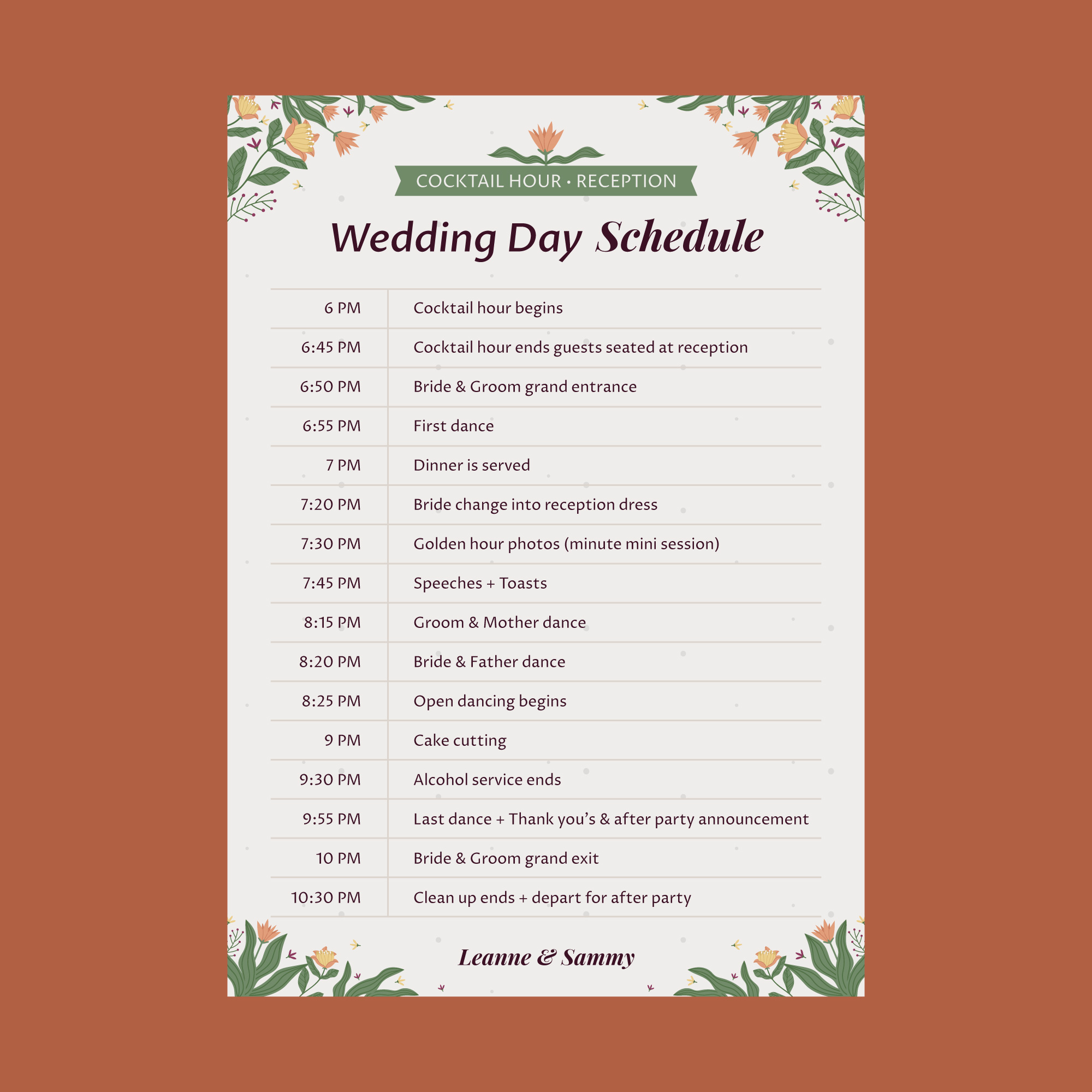 COCKTAIL HOUR • RECEPTION

Wedding Day Schedule

| 6 PM | Cocktail hour begins |
|---|---|
| 6:45 PM | Cocktail hour ends guests seated at reception |
| 6:50 PM | Bride & Groom grand entrance |
| 6:55 PM | First dance |
| 7 PM | Dinner is served |
| 7:20 PM | Bride change into reception dress |
| 7:30 PM | Golden hour photos (minute mini session) |
| 7:45 PM | Speeches + Toasts |
| 8:15 PM | Groom & Mother dance |
| 8:20 PM | Bride & Father dance |
| 8:25 PM | Open dancing begins |
| 9 PM | Cake cutting |
| 9:30 PM | Alcohol service ends |
| 9:55 PM | Last dance + Thank you's & after party announcement |
| 10 PM | Bride & Groom grand exit |
| 10:30 PM | Clean up ends + depart for after party |

Leanne & Sammy